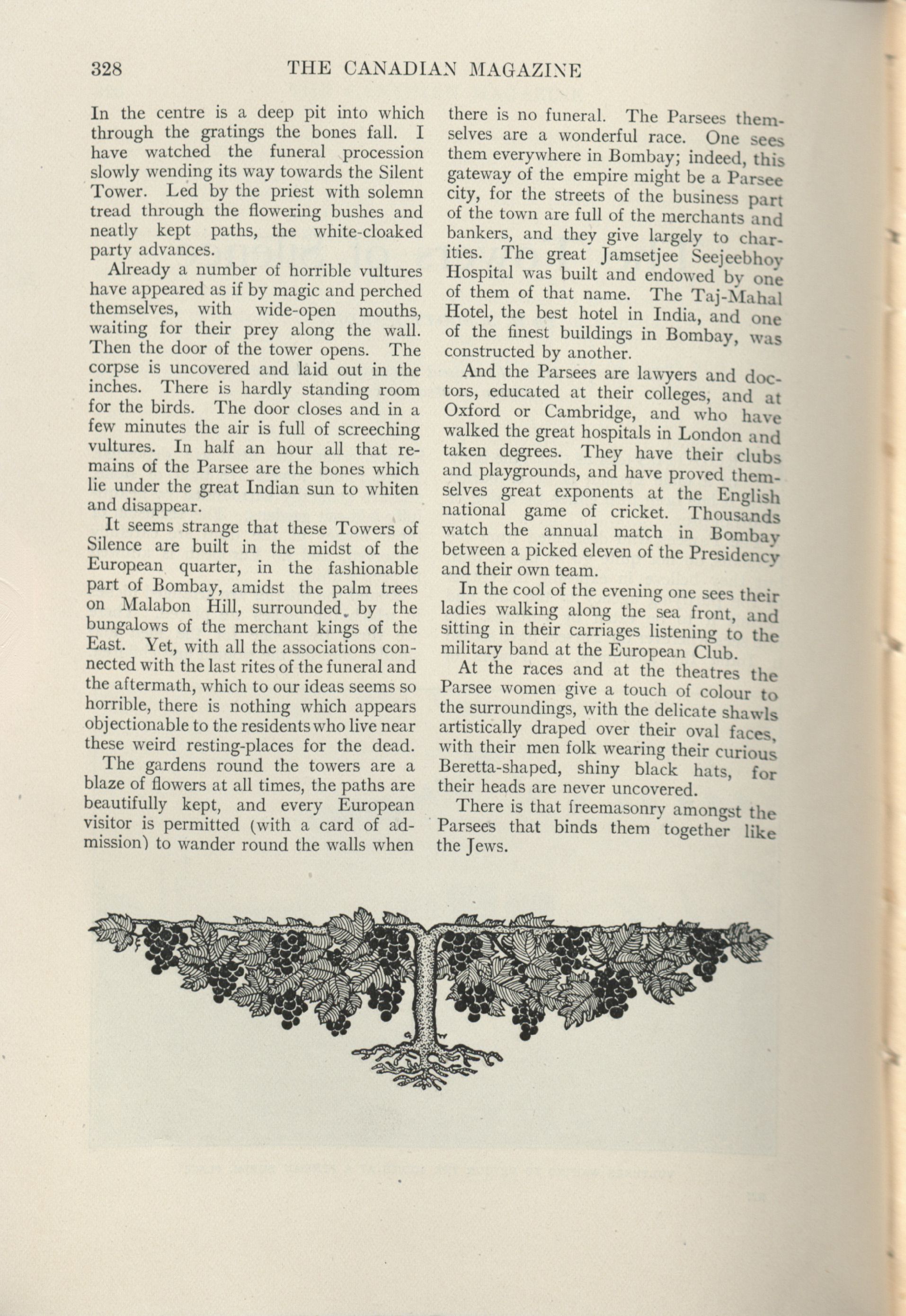 328 THE CANADIAN MAGAZINE

In the centre is a deep pit into which through the gratings the bones fall. I have watched the funeral procession slowly wending its way towards the Silent Tower. Led by the priest with solemn tread through the flowering bushes and neatly kept paths, the white-cloaked party advances.

Already a number of horrible vultures have appeared as if by magic and perched themselves, with wide-open mouths, waiting for their prey along the wall. Then the door of the tower opens. The corpse is uncovered and laid out in the inches. There is hardly standing room for the birds. The door closes and in a few minutes the air is full of screeching vultures. In half an hour all that remains of the Parsee are the bones which lie under the great Indian sun to whiten and disappear.

It seems strange that these Towers of Silence are built in the midst of the European quarter, in the fashionable part of Bombay, amidst the palm trees on Malabon Hill, surrounded by the bungalows of the merchant kings of the East. Yet, with all the associations connected with the last rites of the funeral and the aftermath, which to our ideas seems so horrible, there is nothing which appears objectionable to the residents who live near these weird resting-places for the dead.

The gardens round the towers are a blaze of flowers at all times, the paths are beautifully kept, and every European visitor is permitted (with a card of admission) to wander round the walls when there is no funeral. The Parsees themselves are a wonderful race. One sees them everywhere in Bombay; indeed, this gateway of the empire might be a Parsee city, for the streets of the business part of the town are full of the merchants and bankers, and they give largely to charities. The great Jamsetjee Seejeebhoy Hospital was built and endowed by one of them of that name. The Taj-Mahal Hotel, the best hotel in India, and one of the finest buildings in Bombay, was constructed by another.

And the Parsees are lawyers and doctors, educated at their colleges, and at Oxford or Cambridge, and who have walked the great hospitals in London and taken degrees. They have their clubs and playgrounds, and have proved themselves great exponents at the English national game of cricket. Thousands watch the annual match in Bombay between a picked eleven of the Presidency and their own team.

In the cool of the evening one sees their ladies walking along the sea front, and sitting in their carriages listening to the military band at the European Club.

At the races and at the theatres the Parsee women give a touch of colour to the surroundings, with the delicate shawls artistically draped over their oval faces, with their men folk wearing their curious Beretta-shaped, shiny black hats, for their heads are never uncovered.

There is that freemasonry amongst the Parsees that binds them together like the Jews.